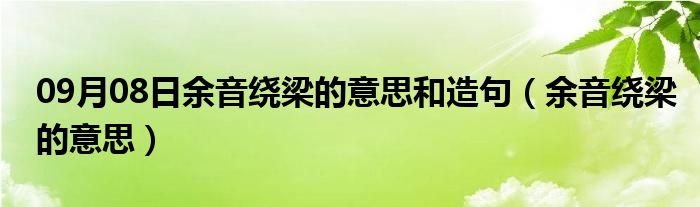 09月08日余音绕梁的意思和造句（余音绕梁的意思）